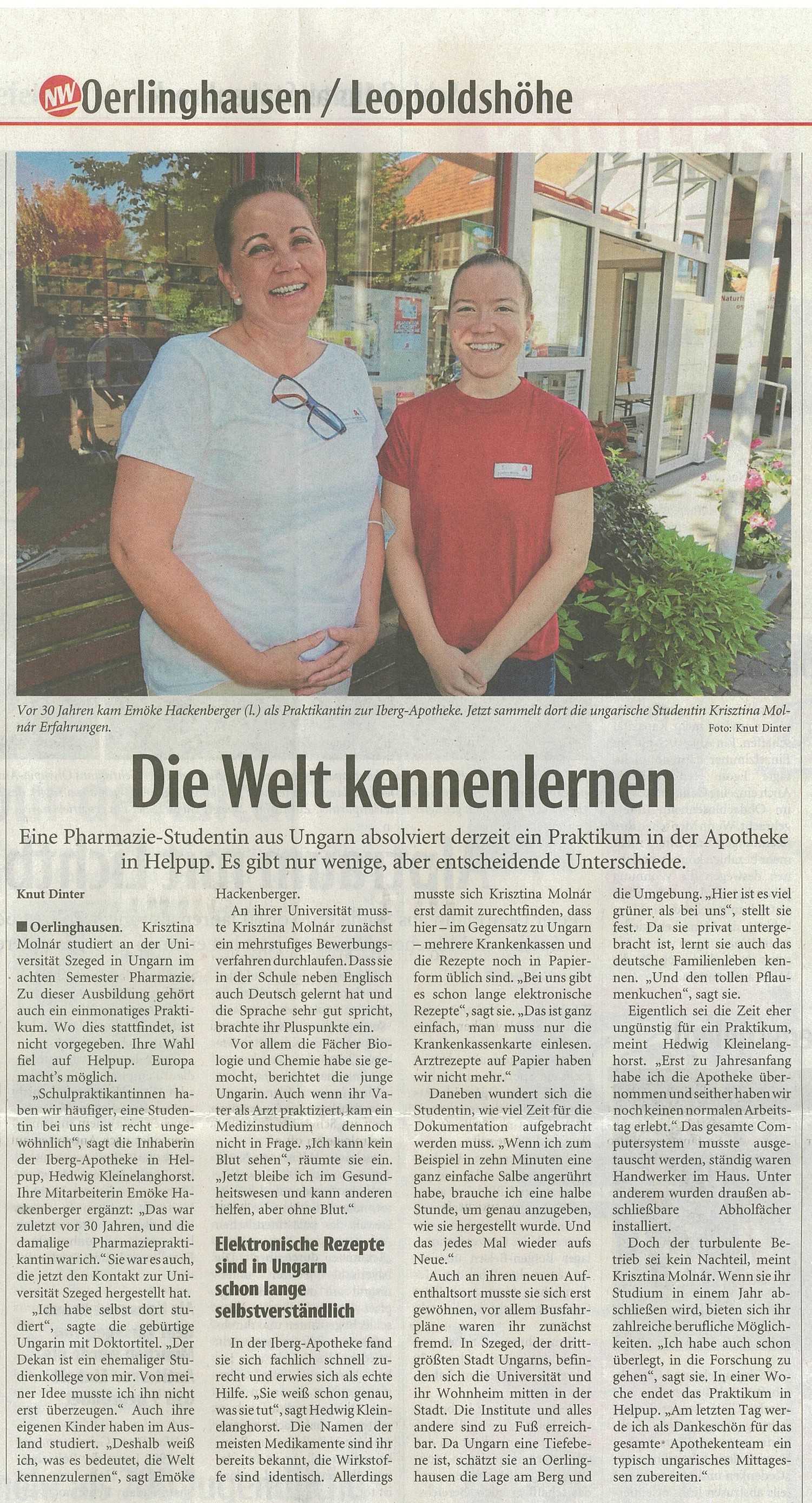 NW Oerlinghausen / Leopoldshöhe

Vor 30 Jahren kam Emöke Hackenberger (l.) als Praktikantin zur Iberg-Apotheke. Jetzt sammelt dort die ungarische Studentin Krisztina Molnár Erfahrungen. Foto: Knut Dinter

Die Welt kennenlernen

Eine Pharmazie-Studentin aus Ungarn absolviert derzeit ein Praktikum in der Apotheke in Helpup. Es gibt nur wenige, aber entscheidende Unterschiede.

Knut Dinter

Oerlinghausen. Krisztina Molnár studiert an der Universität Szeged in Ungarn im achten Semester Pharmazie. Zu dieser Ausbildung gehört auch ein einmonatiges Praktikum. Wo dies stattfindet, ist nicht vorgegeben. Ihre Wahl fiel auf Helpup. Europa macht's möglich.

„Schulpraktikantinnen haben wir häufiger, eine Studentin bei uns ist recht ungewöhnlich", sagt die Inhaberin der Iberg-Apotheke in Helpup, Hedwig Kleinelanghorst. Ihre Mitarbeiterin Emöke Hackenberger ergänzt: „Das war zuletzt vor 30 Jahren, und die damalige Pharmaziepraktikantin war ich." Sie war es auch, die jetzt den Kontakt zur Universität Szeged hergestellt hat.

„Ich habe selbst dort studiert", sagte die gebürtige Ungarin mit Doktortitel. „Der Dekan ist ein ehemaliger Studienkollege von mir. Von meiner Idee musste ich ihn nicht erst überzeugen." Auch ihre eigenen Kinder haben im Ausland studiert. „Deshalb weiß ich, was es bedeutet, die Welt kennenzulernen", sagt Emöke Hackenberger.

An ihrer Universität musste Krisztina Molnár zunächst ein mehrstufiges Bewerbungsverfahren durchlaufen. Dass sie in der Schule neben Englisch auch Deutsch gelernt hat und die Sprache sehr gut spricht, brachte ihr Pluspunkte ein.

Vor allem die Fächer Biologie und Chemie habe sie gemocht, berichtet die junge Ungarin. Auch wenn ihr Vater als Arzt praktiziert, kam ein Medizinstudium dennoch nicht in Frage. „Ich kann kein Blut sehen", räumte sie ein. „Jetzt bleibe ich im Gesundheitswesen und kann anderen helfen, aber ohne Blut."

Elektronische Rezepte sind in Ungarn schon lange selbstverständlich

In der Iberg-Apotheke fand sie sich fachlich schnell zurecht und erwies sich als echte Hilfe. „Sie weiß schon genau, was sie tut", sagt Hedwig Kleinelanghorst. Die Namen der meisten Medikamente sind ihr bereits bekannt, die Wirkstoffe sind identisch. Allerdings musste sich Krisztina Molnár erst damit zurechtfinden, dass hier – im Gegensatz zu Ungarn – mehrere Krankenkassen und die Rezepte noch in Papierform üblich sind. „Bei uns gibt es schon lange elektronische Rezepte", sagt sie. „Das ist ganz einfach, man muss nur die Krankenkassenkarte einlesen. Arztrezepte auf Papier haben wir nicht mehr."

Daneben wundert sich die Studentin, wie viel Zeit für die Dokumentation aufgebracht werden muss. „Wenn ich zum Beispiel in zehn Minuten eine ganz einfache Salbe angerührt habe, brauche ich eine halbe Stunde, um genau anzugeben, wie sie hergestellt wurde. Und das jedes Mal wieder aufs Neue."

Auch an ihren neuen Aufenthaltsort musste sie sich erst gewöhnen, vor allem Busfahrpläne waren ihr zunächst fremd. In Szeged, der drittgrößten Stadt Ungarns, befinden sich die Universität und ihr Wohnheim mitten in der Stadt. Die Institute und alles andere sind zu Fuß erreichbar. Da Ungarn eine Tiefebene ist, schätzt sie an Oerlinghausen die Lage am Berg und die Umgebung. „Hier ist es viel grüner als bei uns", stellt sie fest. Da sie privat untergebracht ist, lernt sie auch das deutsche Familienleben kennen. „Und den tollen Pflaumenkuchen", sagt sie.

Eigentlich sei die Zeit eher ungünstig für ein Praktikum, meint Hedwig Kleinelanghorst. „Erst zu Jahresanfang habe ich die Apotheke übernommen und seither haben wir noch keinen normalen Arbeitstag erlebt." Das gesamte Computersystem musste ausgetauscht werden, ständig waren Handwerker im Haus. Unter anderem wurden draußen abschließbare Abholfächer installiert.

Doch der turbulente Betrieb sei kein Nachteil, meint Krisztina Molnár. Wenn sie ihr Studium in einem Jahr abschließen wird, bieten sich ihr zahlreiche berufliche Möglichkeiten. „Ich habe auch schon überlegt, in die Forschung zu gehen", sagt sie. In einer Woche endet das Praktikum in Helpup. „Am letzten Tag werde ich als Dankeschön für das gesamte Apothekenteam ein typisch ungarisches Mittagessen zubereiten."